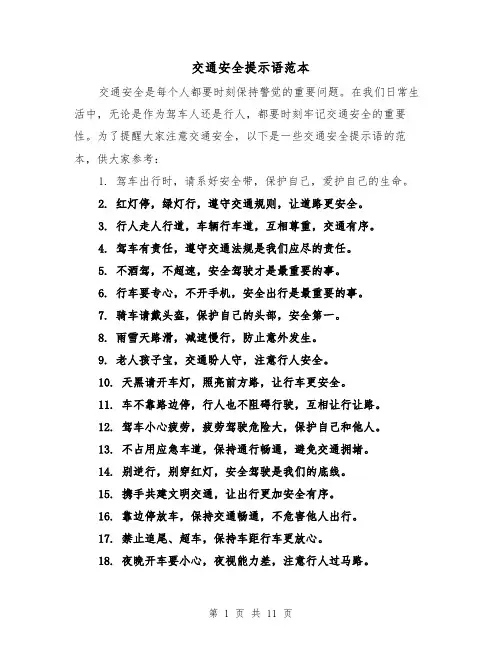 交通安全提示语范本

交通安全是每个人都要时刻保持警觉的重要问题。在我们日常生活中，无论是作为驾车人还是行人，都要时刻牢记交通安全的重要性。为了提醒大家注意交通安全，以下是一些交通安全提示语的范本，供大家参考：

1. 驾车出行时，请系好安全带，保护自己，爱护自己的生命。

2. 红灯停，绿灯行，遵守交通规则，让道路更安全。

3. 行人走人行道，车辆行车道，互相尊重，交通有序。

4. 驾车有责任，遵守交通法规是我们应尽的责任。

5. 不酒驾，不超速，安全驾驶才是最重要的事。

6. 行车要专心，不开手机，安全出行是最重要的事。

7. 骑车请戴头盔，保护自己的头部，安全第一。

8. 雨雪天路滑，减速慢行，防止意外发生。

9. 老人孩子宝，交通盼人守，注意行人安全。

10. 天黑请开车灯，照亮前方路，让行车更安全。

11. 车不靠路边停，行人也不阻碍行驶，互相让行让路。

12. 驾车小心疲劳，疲劳驾驶危险大，保护自己和他人。

13. 不占用应急车道，保持通行畅通，避免交通拥堵。

14. 别逆行，别穿红灯，安全驾驶是我们的底线。

15. 携手共建文明交通，让出行更加安全有序。

16. 靠边停放车，保持交通畅通，不危害他人出行。

17. 禁止追尾、超车，保持车距行车更放心。

18. 夜晚开车要小心，夜视能力差，注意行人过马路。

第 1 页 共 11 页